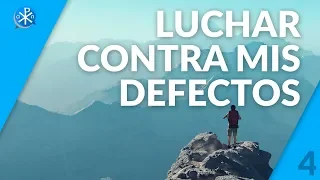 LUCHAR CONTRA MIS DEFECTOS

4